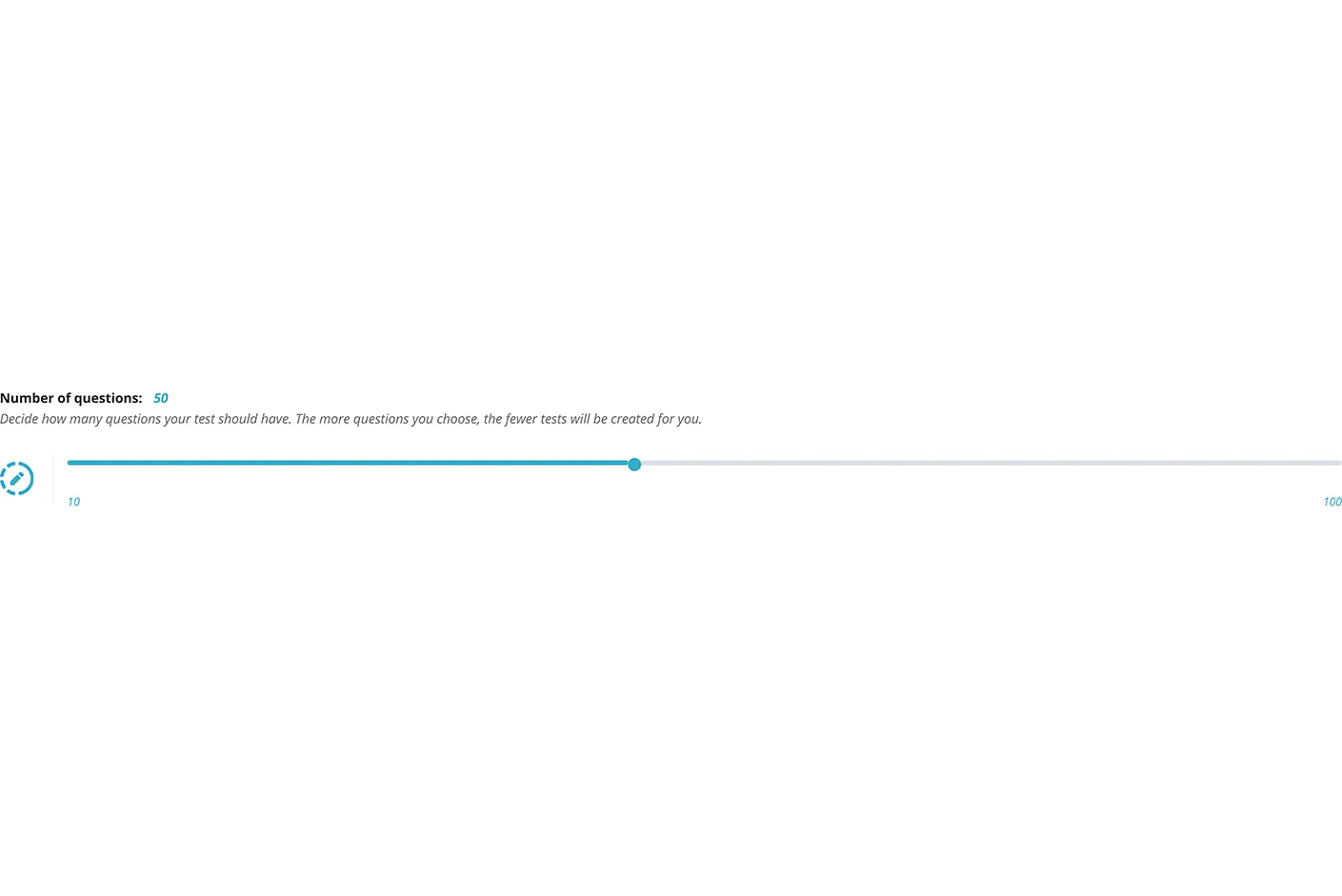 Number of questions: 50

Decide how many questions your test should have. The more questions you choose, the fewer tests will be created for you.

10

100